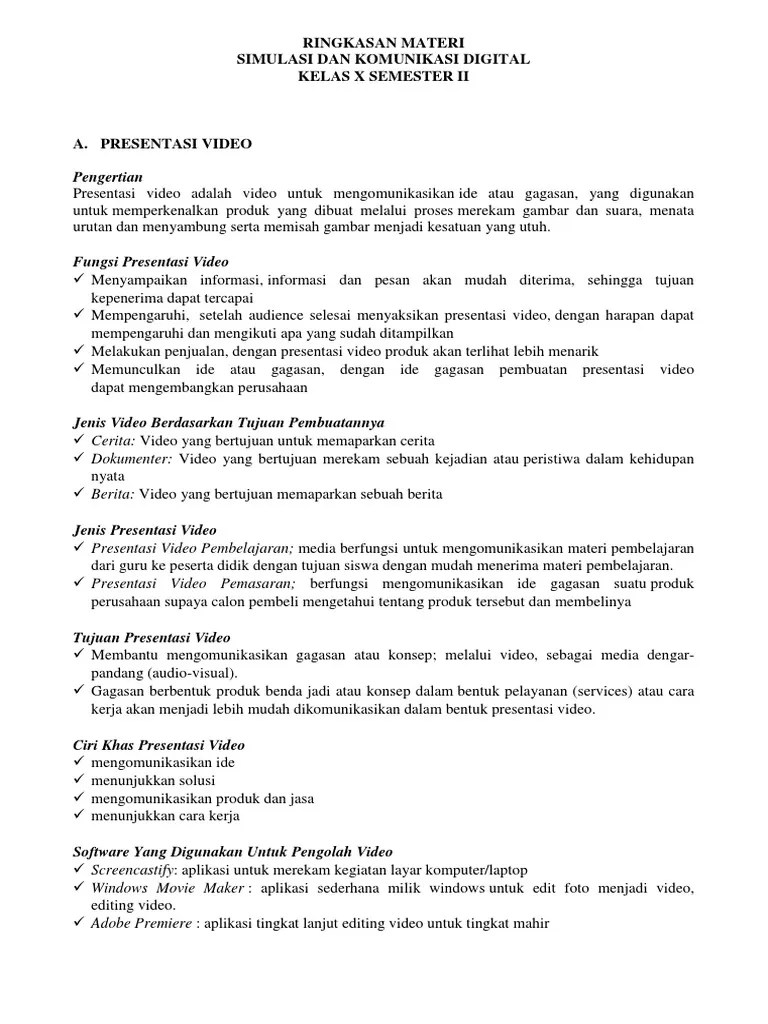 RINGKASAN MATERI
SIMULASI DAN KOMUNIKASI DIGITAL
KELAS X SEMESTER II

A. PRESENTASI VIDEO

Pengertian
Presentasi video adalah video untuk mengomunikasikan ide atau gagasan, yang digunakan untuk memperkenalkan produk yang dibuat melalui proses merekam gambar dan suara, menata urutan dan menyambung serta memisah gambar menjadi kesatuan yang utuh.

Fungsi Presentasi Video
✓ Menyampaikan informasi, informasi dan pesan akan mudah diterima, sehingga tujuan kepenerima dapat tercapai
✓ Mempengaruhi, setelah audience selesai menyaksikan presentasi video, dengan harapan dapat mempengaruhi dan mengikuti apa yang sudah ditampilkan
✓ Melakukan penjualan, dengan presentasi video produk akan terlihat lebih menarik
✓ Memunculkan ide atau gagasan, dengan ide gagasan pembuatan presentasi video dapat mengembangkan perusahaan

Jenis Video Berdasarkan Tujuan Pembuatannya
✓ Cerita: Video yang bertujuan untuk memaparkan cerita
✓ Dokumenter: Video yang bertujuan merekam sebuah kejadian atau peristiwa dalam kehidupan nyata
✓ Berita: Video yang bertujuan memaparkan sebuah berita

Jenis Presentasi Video
✓ Presentasi Video Pembelajaran; media berfungsi untuk mengomunikasikan materi pembelajaran dari guru ke peserta didik dengan tujuan siswa dengan mudah menerima materi pembelajaran.
✓ Presentasi Video Pemasaran; berfungsi mengomunikasikan ide gagasan suatu produk perusahaan supaya calon pembeli mengetahui tentang produk tersebut dan membelinya

Tujuan Presentasi Video
✓ Membantu mengomunikasikan gagasan atau konsep; melalui video, sebagai media dengar-pandang (audio-visual).
✓ Gagasan berbentuk produk benda jadi atau konsep dalam bentuk pelayanan (services) atau cara kerja akan menjadi lebih mudah dikomunikasikan dalam bentuk presentasi video.

Ciri Khas Presentasi Video
✓ mengomunikasikan ide
✓ menunjukkan solusi
✓ mengomunikasikan produk dan jasa
✓ menunjukkan cara kerja

Software Yang Digunakan Untuk Pengolah Video
✓ Screencastify: aplikasi untuk merekam kegiatan layar komputer/laptop
✓ Windows Movie Maker : aplikasi sederhana milik windows untuk edit foto menjadi video, editing video.
✓ Adobe Premiere : aplikasi tingkat lanjut editing video untuk tingkat mahir